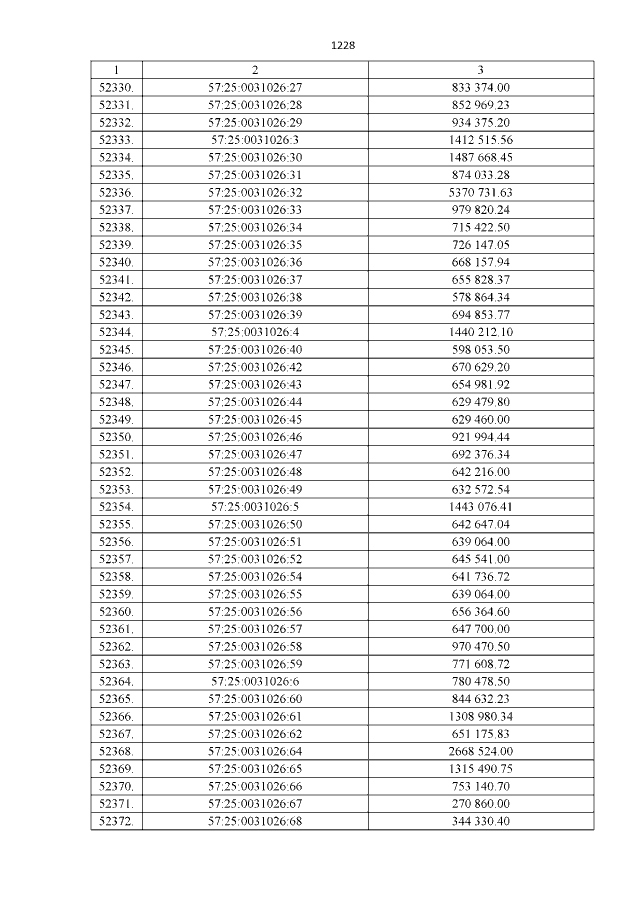 1228

| 1 | 2 | 3 |
|---|---|---|
| 52330. | 57:25:0031026:27 | 833 374.00 |
| 52331. | 57:25:0031026:28 | 852 969.23 |
| 52332. | 57:25:0031026:29 | 934 375.20 |
| 52333. | 57:25:0031026:3 | 1412 515.56 |
| 52334. | 57:25:0031026:30 | 1487 668.45 |
| 52335. | 57:25:0031026:31 | 874 033.28 |
| 52336. | 57:25:0031026:32 | 5370 731.63 |
| 52337. | 57:25:0031026:33 | 979 820.24 |
| 52338. | 57:25:0031026:34 | 715 422.50 |
| 52339. | 57:25:0031026:35 | 726 147.05 |
| 52340. | 57:25:0031026:36 | 668 157.94 |
| 52341. | 57:25:0031026:37 | 655 828.37 |
| 52342. | 57:25:0031026:38 | 578 864.34 |
| 52343. | 57:25:0031026:39 | 694 853.77 |
| 52344. | 57:25:0031026:4 | 1440 212.10 |
| 52345. | 57:25:0031026:40 | 598 053.50 |
| 52346. | 57:25:0031026:42 | 670 629.20 |
| 52347. | 57:25:0031026:43 | 654 981.92 |
| 52348. | 57:25:0031026:44 | 629 479.80 |
| 52349. | 57:25:0031026:45 | 629 460.00 |
| 52350. | 57:25:0031026:46 | 921 994.44 |
| 52351. | 57:25:0031026:47 | 692 376.34 |
| 52352. | 57:25:0031026:48 | 642 216.00 |
| 52353. | 57:25:0031026:49 | 632 572.54 |
| 52354. | 57:25:0031026:5 | 1443 076.41 |
| 52355. | 57:25:0031026:50 | 642 647.04 |
| 52356. | 57:25:0031026:51 | 639 064.00 |
| 52357. | 57:25:0031026:52 | 645 541.00 |
| 52358. | 57:25:0031026:54 | 641 736.72 |
| 52359. | 57:25:0031026:55 | 639 064.00 |
| 52360. | 57:25:0031026:56 | 656 364.60 |
| 52361. | 57:25:0031026:57 | 647 700.00 |
| 52362. | 57:25:0031026:58 | 970 470.50 |
| 52363. | 57:25:0031026:59 | 771 608.72 |
| 52364. | 57:25:0031026:6 | 780 478.50 |
| 52365. | 57:25:0031026:60 | 844 632.23 |
| 52366. | 57:25:0031026:61 | 1308 980.34 |
| 52367. | 57:25:0031026:62 | 651 175.83 |
| 52368. | 57:25:0031026:64 | 2668 524.00 |
| 52369. | 57:25:0031026:65 | 1315 490.75 |
| 52370. | 57:25:0031026:66 | 753 140.70 |
| 52371. | 57:25:0031026:67 | 270 860.00 |
| 52372. | 57:25:0031026:68 | 344 330.40 |